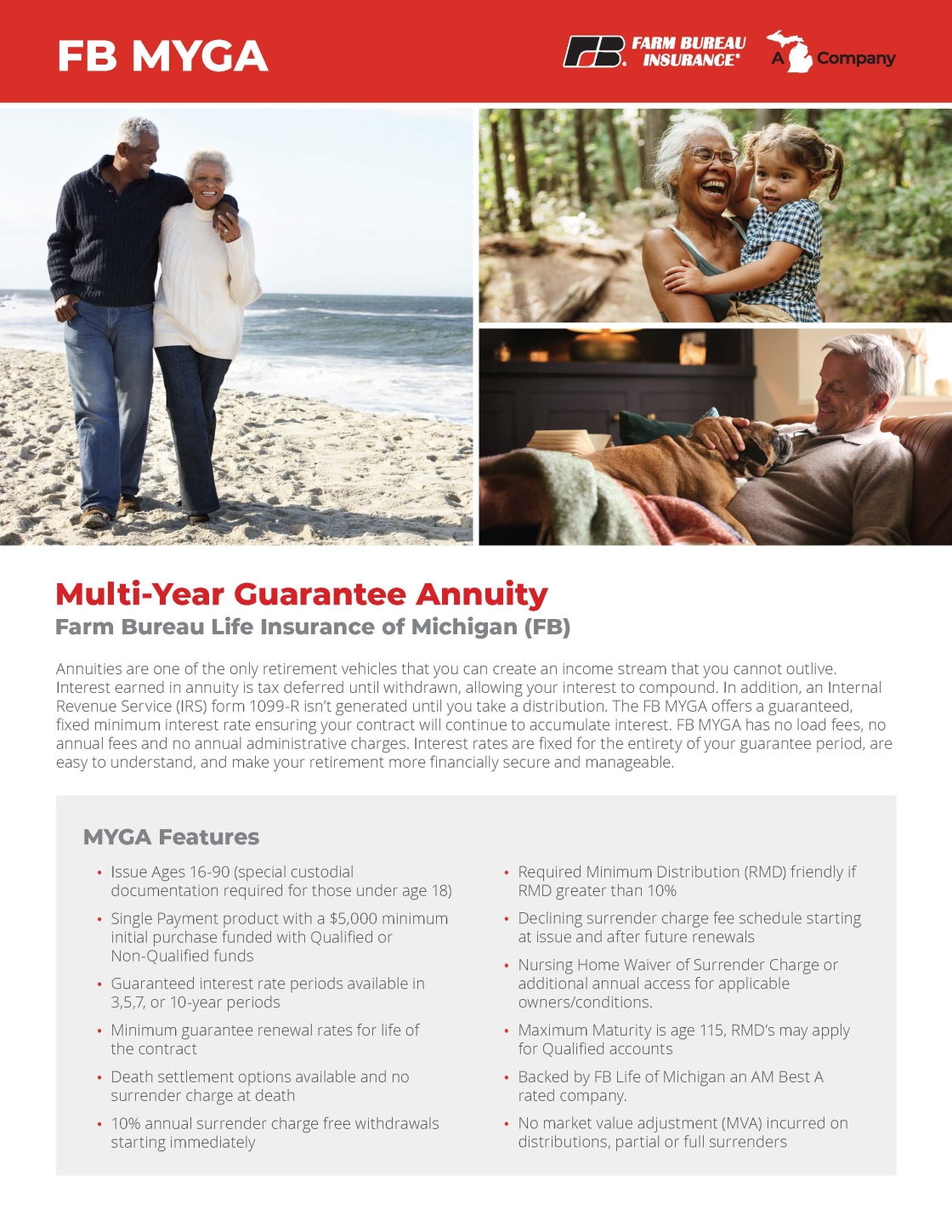 FB MYGA

FB FARM BUREAU INSURANCE®

A Company

Multi-Year Guarantee Annuity
Farm Bureau Life Insurance of Michigan (FB)

Annuities are one of the only retirement vehicles that you can create an income stream that you cannot outlive. Interest earned in annuity is tax deferred until withdrawn, allowing your interest to compound. In addition, an Internal Revenue Service (IRS) form 1099-R isn't generated until you take a distribution. The FB MYGA offers a guaranteed, fixed minimum interest rate ensuring your contract will continue to accumulate interest. FB MYGA has no load fees, no annual fees and no annual administrative charges. Interest rates are fixed for the entirety of your guarantee period, are easy to understand, and make your retirement more financially secure and manageable.

MYGA Features

• Issue Ages 16-90 (special custodial documentation required for those under age 18)
• Single Payment product with a $5,000 minimum initial purchase funded with Qualified or Non-Qualified funds
• Guaranteed interest rate periods available in 3,5,7, or 10-year periods
• Minimum guarantee renewal rates for life of the contract
• Death settlement options available and no surrender charge at death
• 10% annual surrender charge free withdrawals starting immediately

• Required Minimum Distribution (RMD) friendly if RMD greater than 10%
• Declining surrender charge fee schedule starting at issue and after future renewals
• Nursing Home Waiver of Surrender Charge or additional annual access for applicable owners/conditions.
• Maximum Maturity is age 115, RMD's may apply for Qualified accounts
• Backed by FB Life of Michigan an AM Best A rated company.
• No market value adjustment (MVA) incurred on distributions, partial or full surrenders